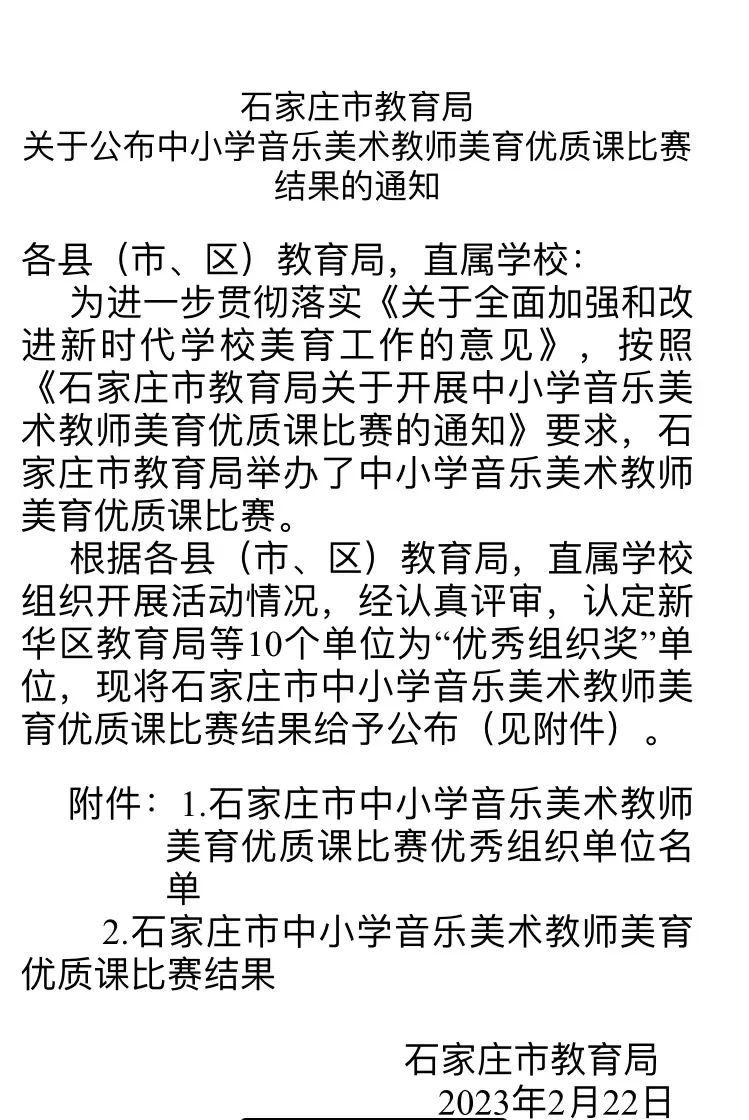 石家庄市教育局
关于公布中小学音乐美术教师美育优质课比赛结果的通知

各县（市、区）教育局，直属学校：
为进一步贯彻落实《关于全面加强和改进新时代学校美育工作的意见》，按照《石家庄市教育局关于开展中小学音乐美术教师美育优质课比赛的通知》要求，石家庄市教育局举办了中小学音乐美术教师美育优质课比赛。
根据各县（市、区）教育局，直属学校组织开展活动情况，经认真评审，认定新华区教育局等10个单位为“优秀组织奖”单位，现将石家庄市中小学音乐美术教师美育优质课比赛结果给予公布（见附件）。

附件：1.石家庄市中小学音乐美术教师美育优质课比赛优秀组织单位名单
2.石家庄市中小学音乐美术教师美育优质课比赛结果

石家庄市教育局
2023年2月22日